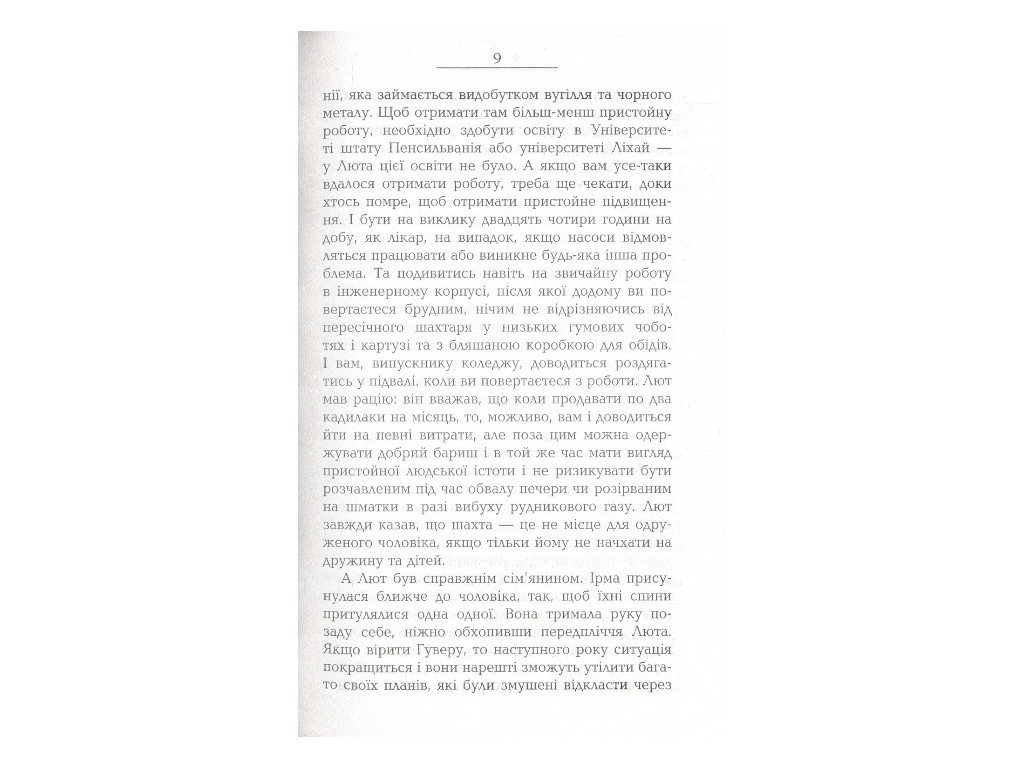 9

нії, яка займається видобутком вугілля та чорного металу. Щоб отримати там більш-менш пристойну роботу, необхідно здобути освіту в Університеті штату Пенсильванія або університеті Ліхай — у Люта цієї освіти не було. А якщо вам усе-таки вдалося отримати роботу, треба ще чекати, доки хтось помре, щоб отримати пристойне підвищення. І бути на виклику двадцять чотири години на добу, як лікар, на випадок, якщо насоси відмовляться працювати або виникне будь-яка інша проблема. Та подивитись навіть на звичайну роботу в інженерному корпусі, після якої додому ви повертаєтеся брудним, нічим не відрізняючись від пересічного шахтаря у низьких гумових чоботях і картузі та з бляшаною коробкою для обідів. І вам, випускнику коледжу, доводиться роздягатись у підвалі, коли ви повертаєтеся з роботи. Лют мав рацію: він вважав, що коли продавати по два кадилаки на місяць, то, можливо, вам і доводиться йти на певні витрати, але поза цим можна одержувати добрий бариш і в той же час мати вигляд пристойної людської істоти і не ризикувати бути розчавленим під час обвалу печери чи розірваним на шматки в разі вибуху рудникового газу. Лют завжди казав, що шахта — це не місце для одруженого чоловіка, якщо тільки йому не начхати на дружину та дітей.

А Лют був справжнім сім'янином. Ірма присунулася ближче до чоловіка, так, щоб їхні спини притулялися одна одної. Вона тримала руку позаду себе, ніжно обхопивши передпліччя Люта. Якщо вірити Гуверу, то наступного року ситуація покращиться і вони нарешті зможуть утілити багато своїх планів, які були змушені відкласти через